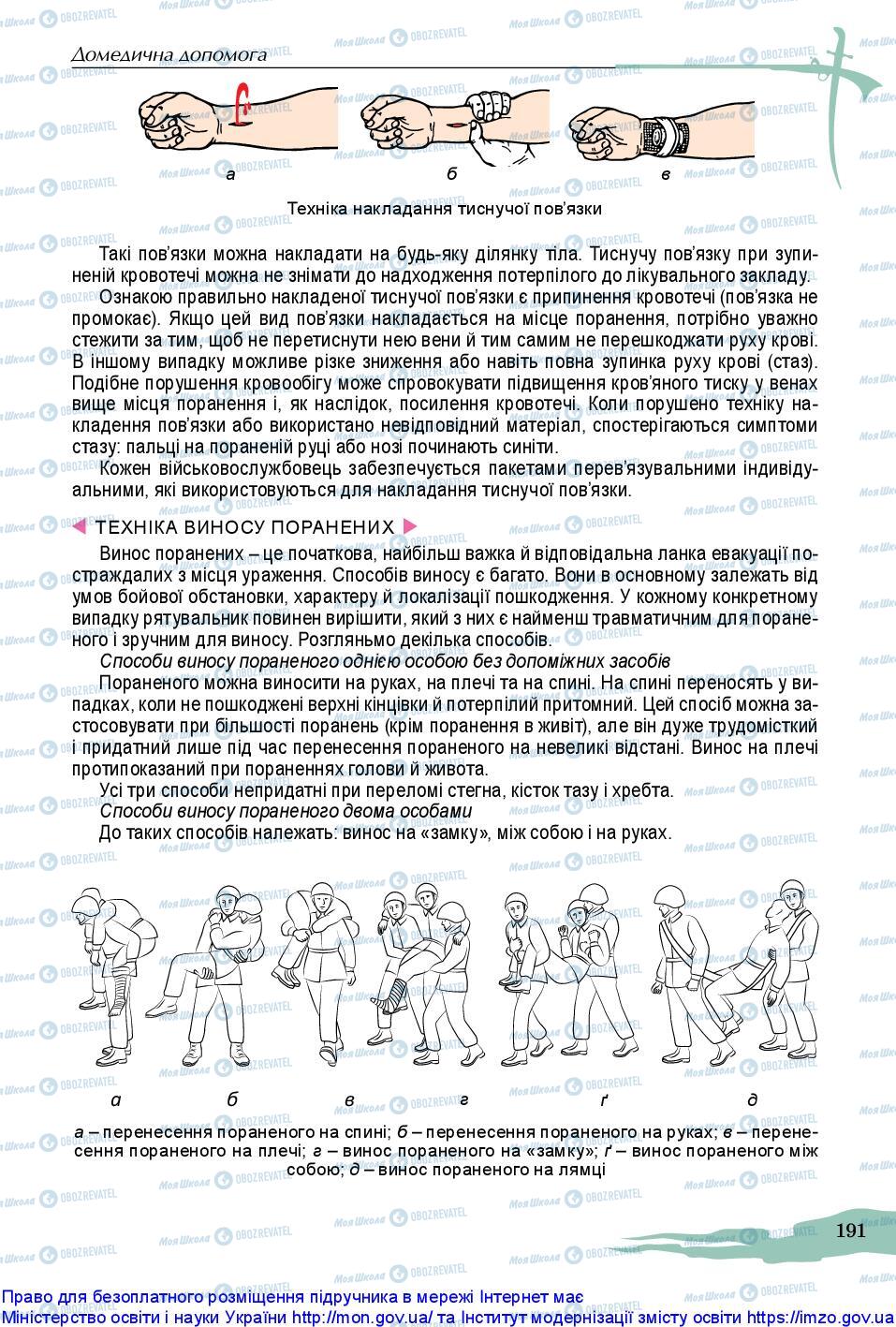 Домедична допомога

а б в

Техніка накладання тиснучої пов'язки

Такі пов'язки можна накладати на будь-яку ділянку тіла. Тиснучу пов'язку при зупиненій кровотечі можна не знімати до надходження потерпілого до лікувального закладу.

Ознакою правильно накладеної тиснучої пов'язки є припинення кровотечі (пов'язка не промокає). Якщо цей вид пов'язки накладається на місце поранення, потрібно уважно стежити за тим, щоб не перетиснути нею вени й тим самим не перешкоджати руху крові. В іншому випадку можливе різке зниження або навіть повна зупинка руху крові (стаз). Подібне порушення кровообігу може спровокувати підвищення кров'яного тиску у венах вище місця поранення і, як наслідок, посилення кровотечі. Коли порушено техніку накладення пов'язки або використано невідповідний матеріал, спостерігаються симптоми стазу: пальці на пораненій руці або нозі починають синіти.

Кожен військовослужбовець забезпечується пакетами перев'язувальними індивідуальними, які використовуються для накладання тиснучої пов'язки.

ТЕХНІКА ВИНОСУ ПОРАНЕНИХ

Винос поранених – це початкова, найбільш важка й відповідальна ланка евакуації постраждалих з місця ураження. Способів виносу є багато. Вони в основному залежать від умов бойової обстановки, характеру й локалізації пошкодження. У кожному конкретному випадку рятувальник повинен вирішити, який з них є найменш травматичним для пораненого і зручним для виносу. Розглянемо декілька способів.

Способи виносу пораненого однією особою без допоміжних засобів

Пораненого можна виносити на руках, на плечі та на спині. На спині переносять у випадках, коли не пошкоджені верхні кінцівки й потерпілий притомний. Цей спосіб можна застосовувати при більшості поранень (крім поранення в живіт), але він дуже трудомісткий і придатний лише під час перенесення пораненого на невеликі відстані. Винос на плечі протипоказаний при пораненнях голови й живота.

Усі три способи непридатні при переломі стегна, кісток тазу і хребта.

Способи виносу пораненого двома особами

До таких способів належать: винос на «замку», між собою і на руках.

а б в г ґ д

а – перенесення пораненого на спині; б – перенесення пораненого на руках; в – перенесення пораненого на плечі; г – винос пораненого на «замку»; ґ – винос пораненого між собою; д – винос пораненого на лямці

191

Право для безоплатного розміщення підручника в мережі Інтернет має Міністерство освіти і науки України http://mon.gov.ua/ та Інститут модернізації змісту освіти https://imzo.gov.ua